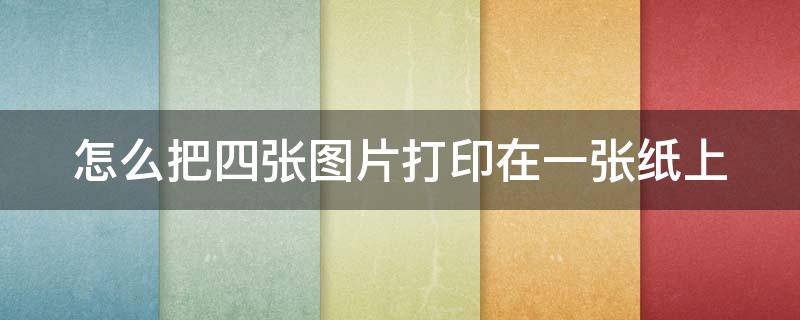 怎么把四张图片打印在一张纸上